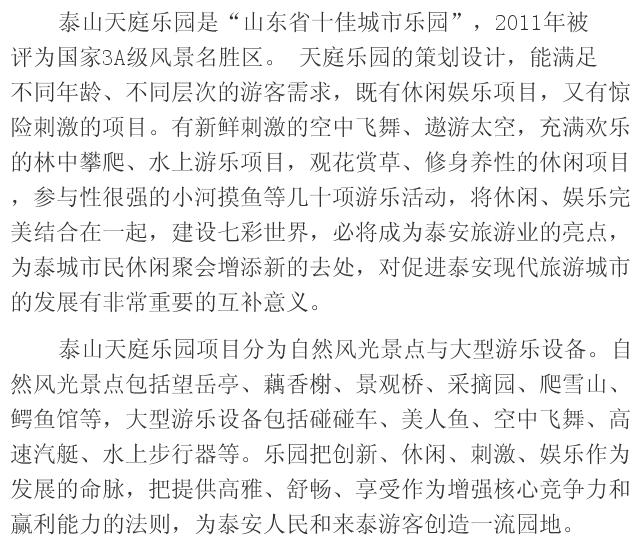 泰山天庭乐园是“山东省十佳城市乐园”，2011年被评为国家3A级风景名胜区。 天庭乐园的策划设计，能满足不同年龄、不同层次的游客需求，既有休闲娱乐项目，又有惊险刺激的项目。有新鲜刺激的空中飞舞、遨游太空，充满欢乐的林中攀爬、水上游乐项目，观花赏草、修身养性的休闲项目，参与性很强的小河摸鱼等几十项游乐活动，将休闲、娱乐完美结合在一起，建设七彩世界，必将成为泰安旅游业的亮点，为泰城市民休闲聚会增添新的去处，对促进泰安现代旅游城市的发展有非常重要的互补意义。

泰山天庭乐园项目分为自然风光景点与大型游乐设备。自然风光景点包括望岳亭、藕香榭、景观桥、采摘园、爬雪山、鳄鱼馆等，大型游乐设备包括碰碰车、美人鱼、空中飞舞、高速汽艇、水上步行器等。乐园把创新、休闲、刺激、娱乐作为发展的命脉，把提供高雅、舒畅、享受作为增强核心竞争力和赢利能力的法则，为泰安人民和来泰游客创造一流园地。